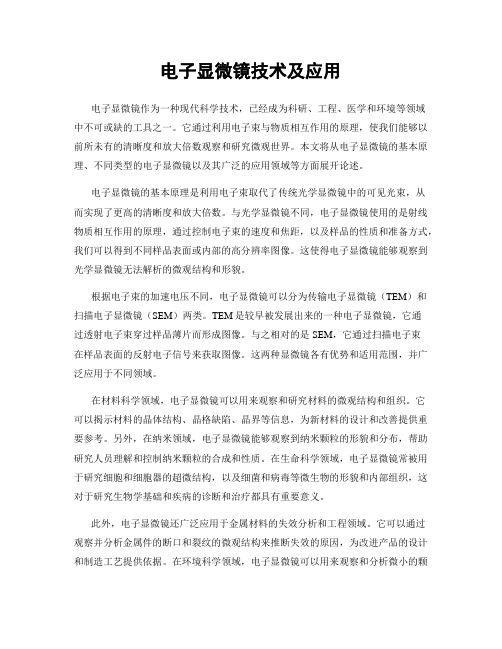 电子显微镜技术及应用

电子显微镜作为一种现代科学技术，已经成为科研、工程、医学和环境等领域中不可或缺的工具之一。它通过利用电子束与物质相互作用的原理，使我们能够以前所未有的清晰度和放大倍数观察和研究微观世界。本文将从电子显微镜的基本原理、不同类型的电子显微镜以及其广泛的应用领域等方面展开论述。

电子显微镜的基本原理是利用电子束取代了传统光学显微镜中的可见光束，从而实现了更高的清晰度和放大倍数。与光学显微镜不同，电子显微镜使用的是射线物质相互作用的原理，通过控制电子束的速度和焦距，以及样品的性质和准备方式，我们可以得到不同样品表面或内部的高分辨率图像。这使得电子显微镜能够观察到光学显微镜无法解析的微观结构和形貌。

根据电子束的加速电压不同，电子显微镜可以分为传输电子显微镜（TEM）和扫描电子显微镜（SEM）两类。TEM是较早被发展出来的一种电子显微镜，它通过透射电子束穿过样品薄片而形成图像。与之相对的是SEM，它通过扫描电子束在样品表面的反射电子信号来获取图像。这两种显微镜各有优势和适用范围，并广泛应用于不同领域。

在材料科学领域，电子显微镜可以用来观察和研究材料的微观结构和组织。它可以揭示材料的晶体结构、晶格缺陷、晶界等信息，为新材料的设计和改善提供重要参考。另外，在纳米领域，电子显微镜能够观察到纳米颗粒的形貌和分布，帮助研究人员理解和控制纳米颗粒的合成和性质。在生命科学领域，电子显微镜常被用于研究细胞和细胞器的超微结构，以及细菌和病毒等微生物的形貌和内部组织，这对于研究生物学基础和疾病的诊断和治疗都具有重要意义。

此外，电子显微镜还广泛应用于金属材料的失效分析和工程领域。它可以通过观察并分析金属件的断口和裂纹的微观结构来推断失效的原因，为改进产品的设计和制造工艺提供依据。在环境科学领域，电子显微镜可以用来观察和分析微小的颗